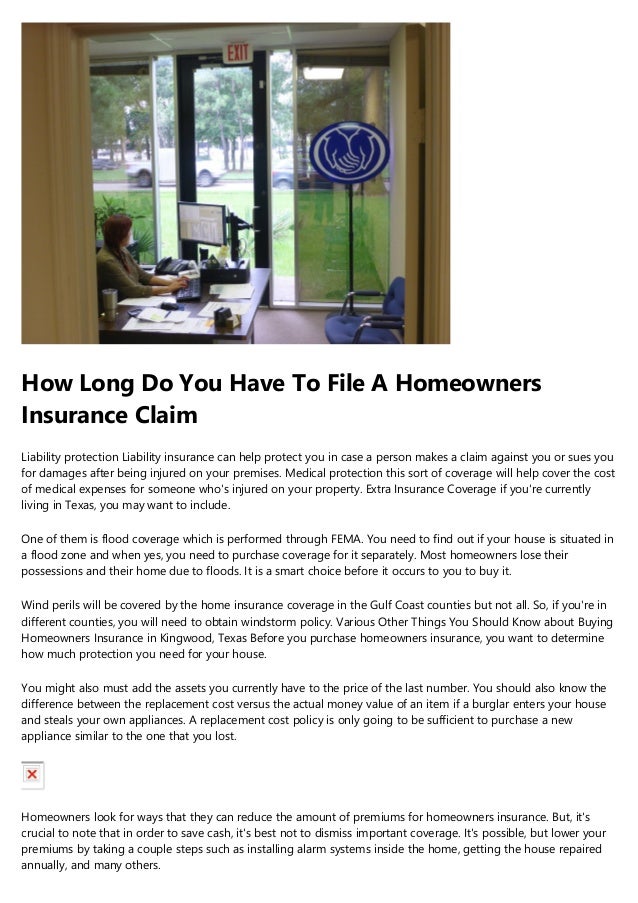 EXIT

How Long Do You Have To File A Homeowners Insurance Claim

Liability protection Liability insurance can help protect you in case a person makes a claim against you or sues you for damages after being injured on your premises. Medical protection this sort of coverage will help cover the cost of medical expenses for someone who's injured on your property. Extra Insurance Coverage if you're currently living in Texas, you may want to include.

One of them is flood coverage which is performed through FEMA. You need to find out if your house is situated in a flood zone and when yes, you need to purchase coverage for it separately. Most homeowners lose their possessions and their home due to floods. It is a smart choice before it occurs to you to buy it.

Wind perils will be covered by the home insurance coverage in the Gulf Coast counties but not all. So, if you're in different counties, you will need to obtain windstorm policy. Various Other Things You Should Know about Buying Homeowners Insurance in Kingwood, Texas Before you purchase homeowners insurance, you want to determine how much protection you need for your house.

You might also must add the assets you currently have to the price of the last number. You should also know the difference between the replacement cost versus the actual money value of an item if a burglar enters your house and steals your own appliances. A replacement cost policy is only going to be sufficient to purchase a new appliance similar to the one that you lost.

Homeowners look for ways that they can reduce the amount of premiums for homeowners insurance. But, it's crucial to note that in order to save cash, it's best not to dismiss important coverage. It's possible, but lower your premiums by taking a couple steps such as installing alarm systems inside the home, getting the house repaired annually, and many others.